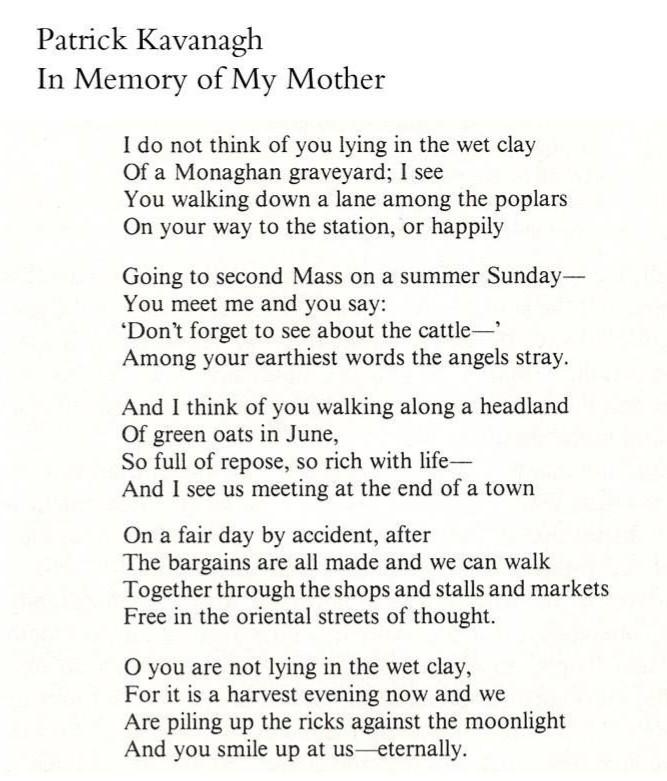 Patrick Kavanagh
In Memory of My Mother

I do not think of you lying in the wet clay
Of a Monaghan graveyard; I see
You walking down a lane among the poplars
On your way to the station, or happily

Going to second Mass on a summer Sunday—
You meet me and you say:
'Don't forget to see about the cattle—'
Among your earthiest words the angels stray.

And I think of you walking along a headland
Of green oats in June,
So full of repose, so rich with life—
And I see us meeting at the end of a town

On a fair day by accident, after
The bargains are all made and we can walk
Together through the shops and stalls and markets
Free in the oriental streets of thought.

O you are not lying in the wet clay,
For it is a harvest evening now and we
Are piling up the ricks against the moonlight
And you smile up at us—eternally.